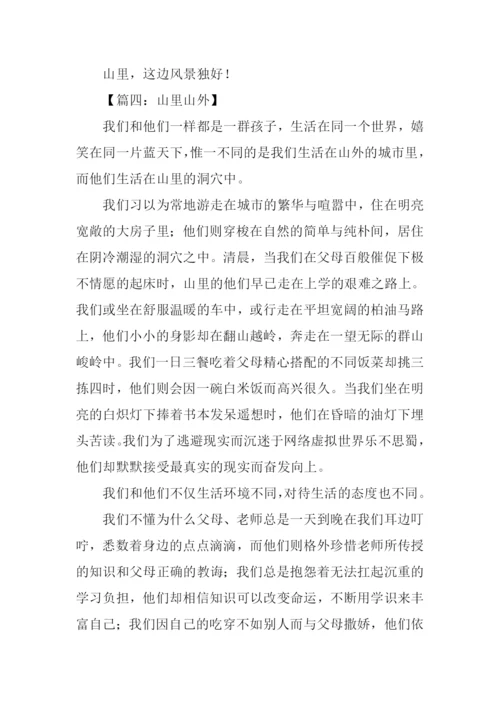 山里，这边风景独好！

【篇四：山里山外】

我们和他们一样都是一群孩子，生活在同一个世界，嬉笑在同一片蓝天下，惟一不同的是我们生活在山外的城市里，而他们生活在山里的洞穴中。

我们习以为常地游走在城市的繁华与喧嚣中，住在明亮宽敞的大房子里；他们则穿梭在自然的简单与纯朴间，居住在阴冷潮湿的洞穴之中。清晨，当我们在父母百般催促下极不情愿的起床时，山里的他们早已走在上学的艰难之路上。我们或坐在舒服温暖的车中，或行走在平坦宽阔的柏油马路上，他们小小的身影却在翻山越岭，奔走在一望无际的群山峻岭中。我们一日三餐吃着父母精心搭配的不同饭菜却挑三拣四时，他们则会因一碗白米饭而高兴很久。当我们坐在明亮的白炽灯下捧着书本发呆遥想时，他们在昏暗的油灯下埋头苦读。我们为了逃避现实而沉迷于网络虚拟世界乐不思蜀，他们却默默接受最真实的现实而奋发向上。

我们和他们不仅生活环境不同，对待生活的态度也不同。

我们不懂为什么父母、老师总是一天到晚在我们耳边叮咛，悉数着身边的点点滴滴，而他们则格外珍惜老师所传授的知识和父母正确的教诲；我们总是抱怨着无法扛起沉重的学习负担，他们却相信知识可以改变命运，不断用学识来丰富自己；我们因自己的吃穿不如别人而与父母撒娇，他们依